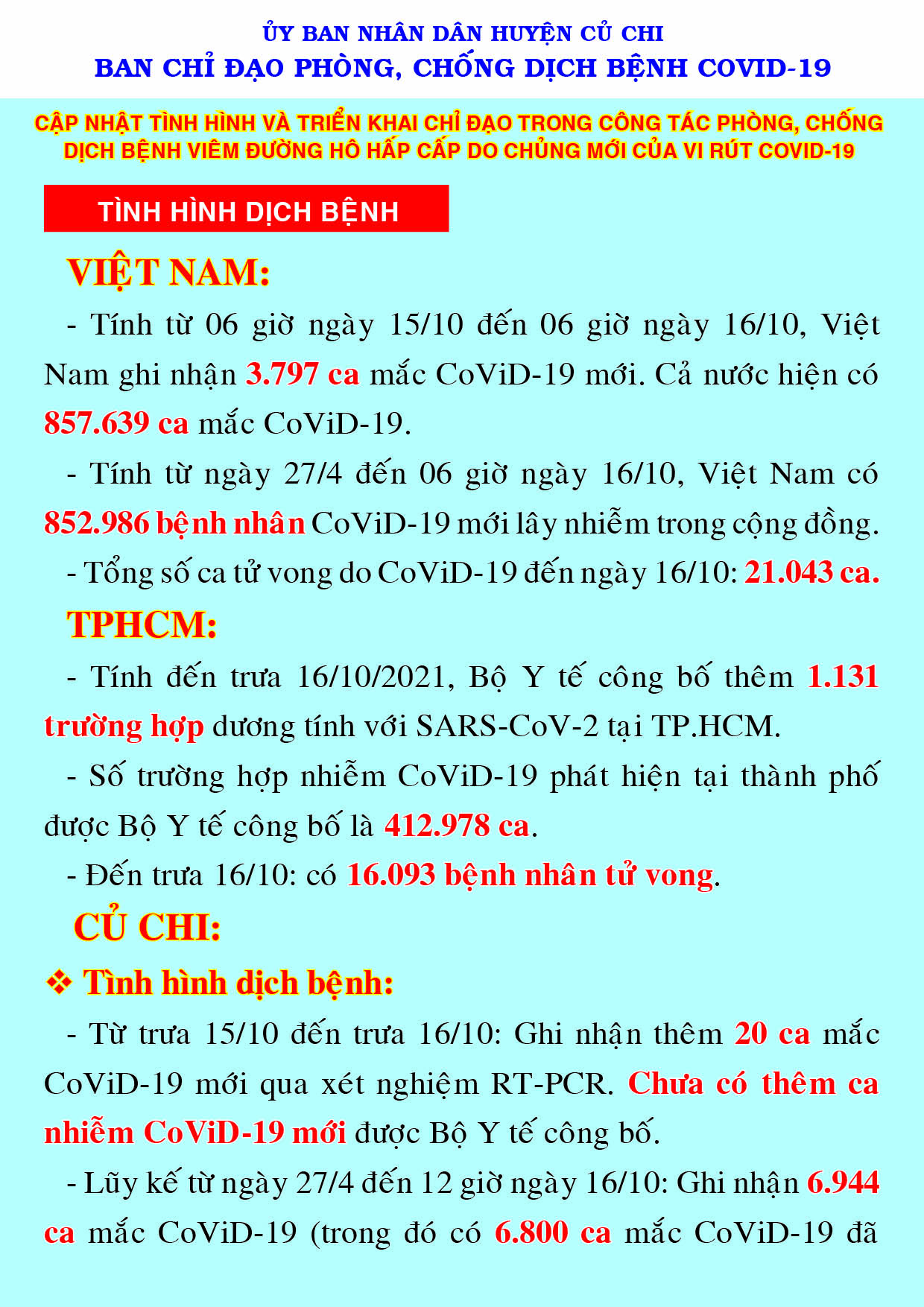 ỦY BAN NHÂN DÂN HUYỆN CỦ CHI
BAN CHỈ ĐẠO PHÒNG, CHỐNG DỊCH BỆNH COVID-19

CẬP NHẬT TÌNH HÌNH VÀ TRIỂN KHAI CHỈ ĐẠO TRONG CÔNG TÁC PHÒNG, CHỐNG DỊCH BỆNH VIÊM ĐƯỜNG HÔ HẤP CẤP DO CHỦNG MỚI CỦA VI RÚT COVID-19

TÌNH HÌNH DỊCH BỆNH

VIỆT NAM:

- Tính từ 06 giờ ngày 15/10 đến 06 giờ ngày 16/10, Việt Nam ghi nhận 3.797 ca mắc CoViD-19 mới. Cả nước hiện có 857.639 ca mắc CoViD-19.

- Tính từ ngày 27/4 đến 06 giờ ngày 16/10, Việt Nam có 852.986 bệnh nhân CoViD-19 mới lây nhiễm trong cộng đồng.

- Tổng số ca tử vong do CoViD-19 đến ngày 16/10: 21.043 ca.

TPHCM:

- Tính đến trưa 16/10/2021, Bộ Y tế công bố thêm 1.131 trường hợp dương tính với SARS-CoV-2 tại TP.HCM.

- Số trường hợp nhiễm CoViD-19 phát hiện tại thành phố được Bộ Y tế công bố là 412.978 ca.

- Đến trưa 16/10: có 16.093 bệnh nhân tử vong.

CỦ CHI:

❖ Tình hình dịch bệnh:

- Từ trưa 15/10 đến trưa 16/10: Ghi nhận thêm 20 ca mắc CoViD-19 mới qua xét nghiệm RT-PCR. Chưa có thêm ca nhiễm CoViD-19 mới được Bộ Y tế công bố.

- Lũy kế từ ngày 27/4 đến 12 giờ ngày 16/10: Ghi nhận 6.944 ca mắc CoViD-19 (trong đó có 6.800 ca mắc CoViD-19 đã